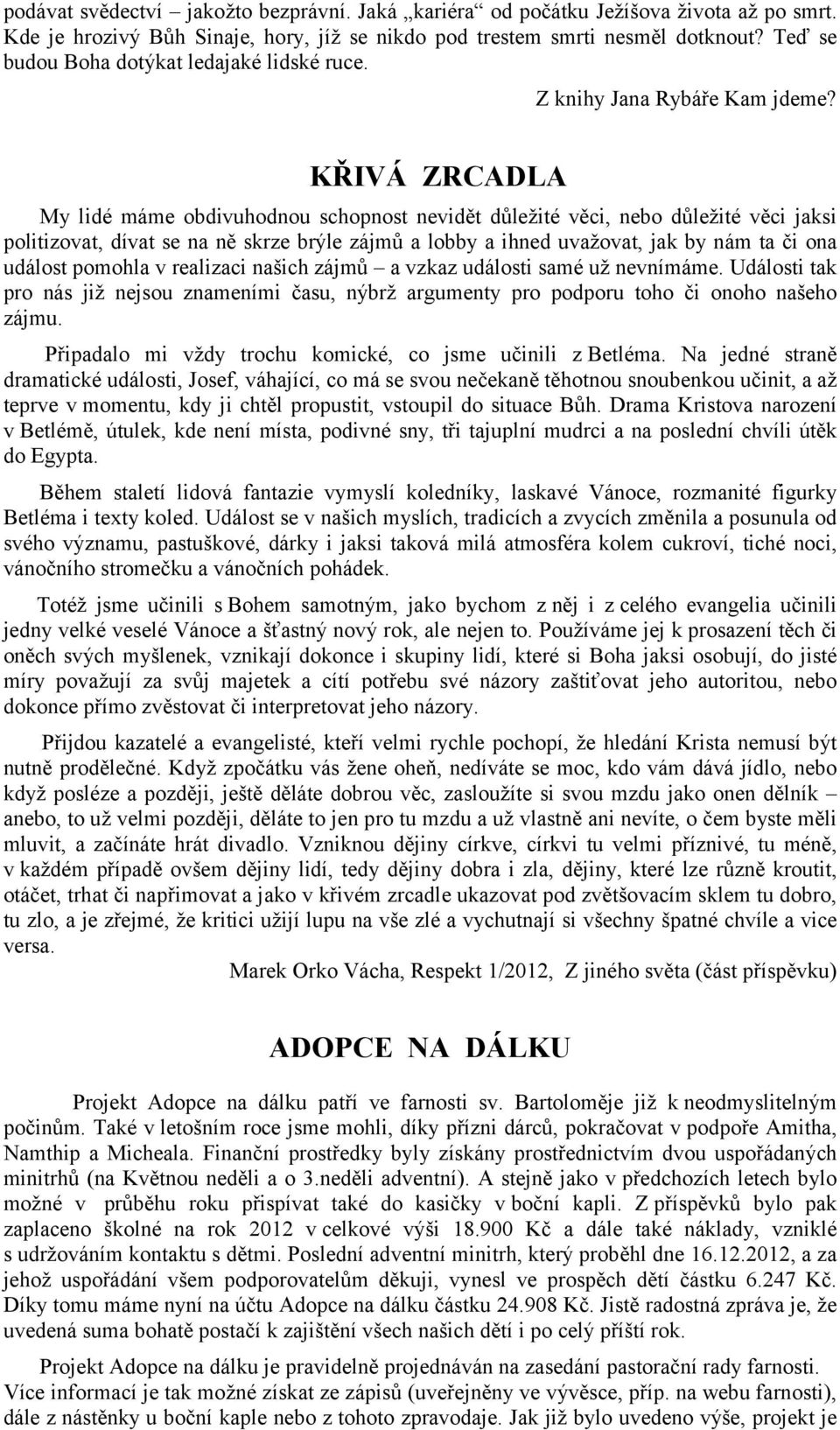 podávat svědectví – jakožto bezprávní. Jaká „kariéra“ od počátku Ježíšova života až po smrt. Kde je hrozivý Bůh Sinaje, hory, jíž se nikdo pod trestem smrti nesměl dotknout? Teď se budou Boha dotýkat ledajaké lidské ruce.

Z knihy Jana Rybáře Kam jdeme?

KŘIVÁ ZRCADLA

My lidé máme obdivuhodnou schopnost nevidět důležité věci, nebo důležité věci jaksi politizovat, dívat se na ně skrze brýle zájmů a lobby a ihned uvažovat, jak by nám ta či ona událost pomohla v realizaci našich zájmů – a vzkaz události samé už nevnímáme. Události tak pro nás již nejsou znameními času, nýbrž argumenty pro podporu toho či onoho našeho zájmu.

Připadalo mi vždy trochu komické, co jsme učinili z Betléma. Na jedné straně dramatické události, Josef, váhající, co má se svou nečekaně těhotnou snoubenkou učinit, a až teprve v momentu, kdy ji chtěl propustit, vstoupil do situace Bůh. Drama Kristova narození v Betlémě, útulek, kde není místa, podivné sny, tři tajuplní mudrci a na poslední chvíli útěk do Egypta.

Během staletí lidová fantazie vymyslí koledníky, laskavé Vánoce, rozmanité figurky Betléma i texty koled. Událost se v našich myslích, tradicích a zvycích změnila a posunula od svého významu, pastuškové, dárky i jaksi taková milá atmosféra kolem cukroví, tiché noci, vánočního stromečku a vánočních pohádek.

Totéž jsme učinili s Bohem samotným, jako bychom z něj i z celého evangelia učinili jedny velké veselé Vánoce a šťastný nový rok, ale nejen to. Používáme jej k prosazení těch či oněch svých myšlenek, vznikají dokonce i skupiny lidí, které si Boha jaksi osobují, do jisté míry považují za svůj majetek a cítí potřebu své názory zaštiťovat jeho autoritou, nebo dokonce přímo zvěstovat či interpretovat jeho názory.

Přijdou kazatelé a evangelisté, kteří velmi rychle pochopí, že hledání Krista nemusí být nutně prodělečné. Když zpočátku vás žene oheň, nedíváte se moc, kdo vám dává jídlo, nebo když posléze a později, ještě děláte dobrou věc, zasloužíte si svou mzdu jako onen dělník – anebo, to už velmi později, děláte to jen pro tu mzdu a už vlastně ani nevíte, o čem byste měli mluvit, a začínáte hrát divadlo. Vzniknou dějiny církve, církvi tu velmi příznivé, tu méně, v každém případě ovšem dějiny lidí, tedy dějiny dobra i zla, dějiny, které lze různě kroutit, otáčet, trhat či napřimovat a jako v křivém zrcadle ukazovat pod zvětšovacím sklem tu dobro, tu zlo, a je zřejmé, že kritici užijí lupu na vše zlé a vychutnají si všechny špatné chvíle a vice versa.

Marek Orko Vácha, Respekt 1/2012, Z jiného světa (část příspěvku)

ADOPCE NA DÁLKU

Projekt Adopce na dálku patří ve farnosti sv. Bartoloměje již k neodmyslitelným počinům. Také v letošním roce jsme mohli, díky přízni dárců, pokračovat v podpoře Amitha, Namthip a Micheala. Finanční prostředky byly získány prostřednictvím dvou uspořádaných minitrhů (na Květnou neděli a o 3.neděli adventní). A stejně jako v předchozích letech bylo možné v průběhu roku přispívat také do kasičky v boční kapli. Z příspěvků bylo pak zaplaceno školné na rok 2012 v celkové výši 18.900 Kč a dále také náklady, vzniklé s udržováním kontaktu s dětmi. Poslední adventní minitrh, který proběhl dne 16.12.2012, a za jehož uspořádání všem podporovatelům děkuji, vynesl ve prospěch dětí částku 6.247 Kč. Díky tomu máme nyní na účtu Adopce na dálku částku 24.908 Kč. Jistě radostná zpráva je, že uvedená suma bohatě postačí k zajištění všech našich dětí i po celý příští rok.

Projekt Adopce na dálku je pravidelně projednáván na zasedání pastorační rady farnosti. Více informací je tak možné získat ze zápisů (uveřejněny ve vývěsce, příp. na webu farnosti), dále z nástěnky u boční kaple nebo z tohoto zpravodaje. Jak již bylo uvedeno výše, projekt je